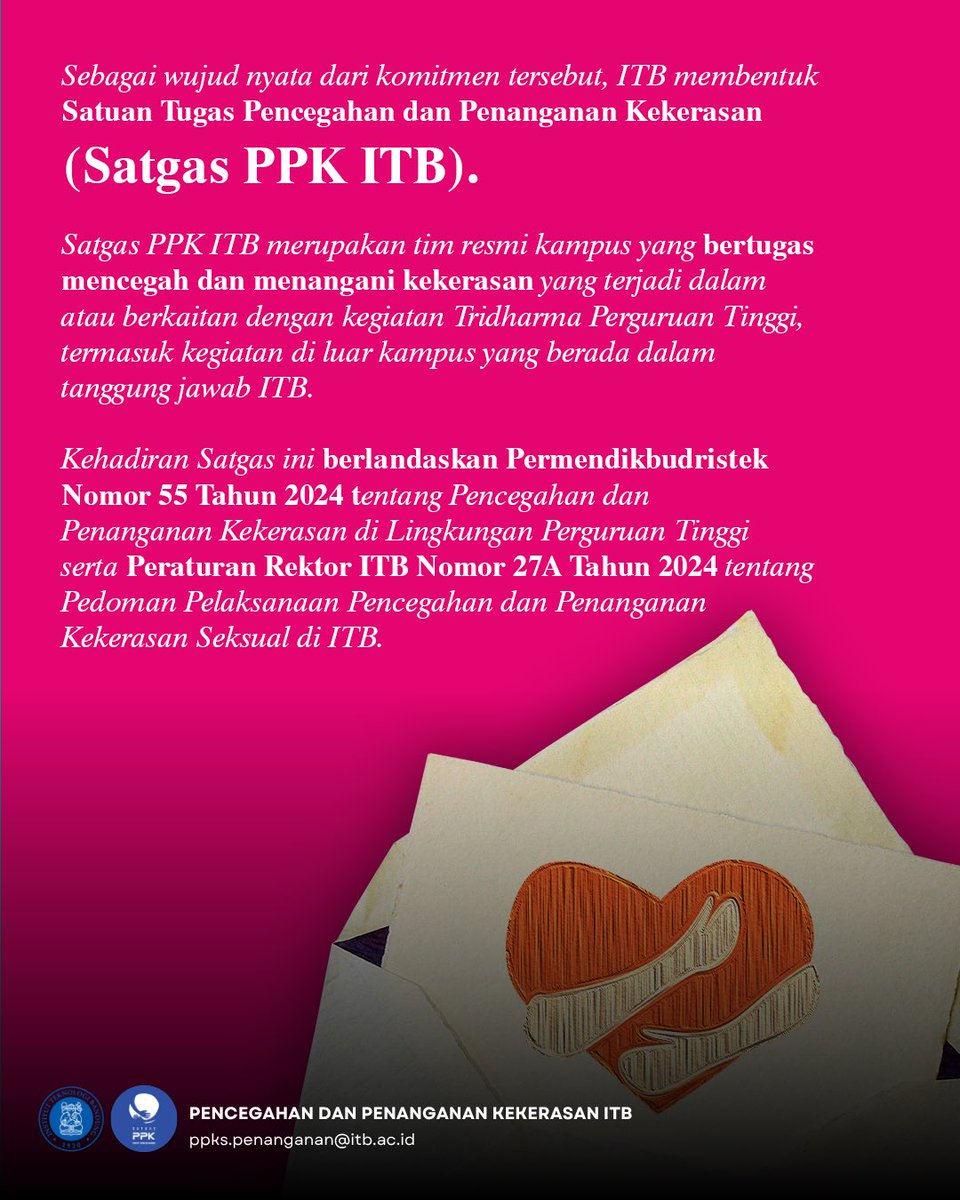 Sebagai wujud nyata dari komitmen tersebut, ITB membentuk Satuan Tugas Pencegahan dan Penanganan Kekerasan

(Satgas PPK ITB).

Satgas PPK ITB merupakan tim resmi kampus yang bertugas mencegah dan menangani kekerasan yang terjadi dalam atau berkaitan dengan kegiatan Tridharma Perguruan Tinggi, termasuk kegiatan di luar kampus yang berada dalam tanggung jawab ITB.

Kehadiran Satgas ini berlandaskan Permendikbudristek Nomor 55 Tahun 2024 tentang Pencegahan dan Penanganan Kekerasan di Lingkungan Perguruan Tinggi serta Peraturan Rektor ITB Nomor 27A Tahun 2024 tentang Pedoman Pelaksanaan Pencegahan dan Penanganan Kekerasan Seksual di ITB.

SATGAS PPK

PENCEGAHAN DAN PENANGANAN KEKERASAN ITB
ppks.penanganan@itb.ac.id